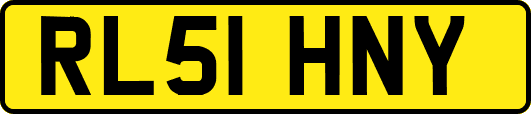 RL51 HNY